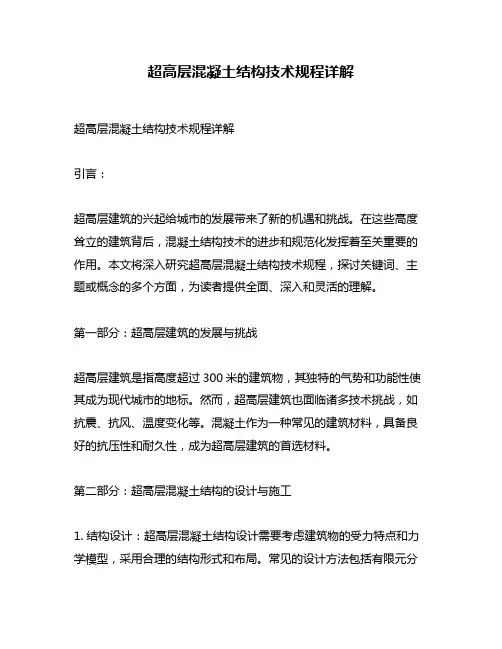 超高层混凝土结构技术规程详解

超高层混凝土结构技术规程详解

引言：

超高层建筑的兴起给城市的发展带来了新的机遇和挑战。在这些高度耸立的建筑背后，混凝土结构技术的进步和规范化发挥着至关重要的作用。本文将深入研究超高层混凝土结构技术规程，探讨关键词、主题或概念的多个方面，为读者提供全面、深入和灵活的理解。

第一部分：超高层建筑的发展与挑战

超高层建筑是指高度超过 300 米的建筑物，其独特的气势和功能性使其成为现代城市的地标。然而，超高层建筑也面临诸多技术挑战，如抗震、抗风、温度变化等。混凝土作为一种常见的建筑材料，具备良好的抗压性和耐久性，成为超高层建筑的首选材料。

第二部分：超高层混凝土结构的设计与施工

1. 结构设计：超高层混凝土结构设计需要考虑建筑物的受力特点和力学模型，采用合理的结构形式和布局。常见的设计方法包括有限元分